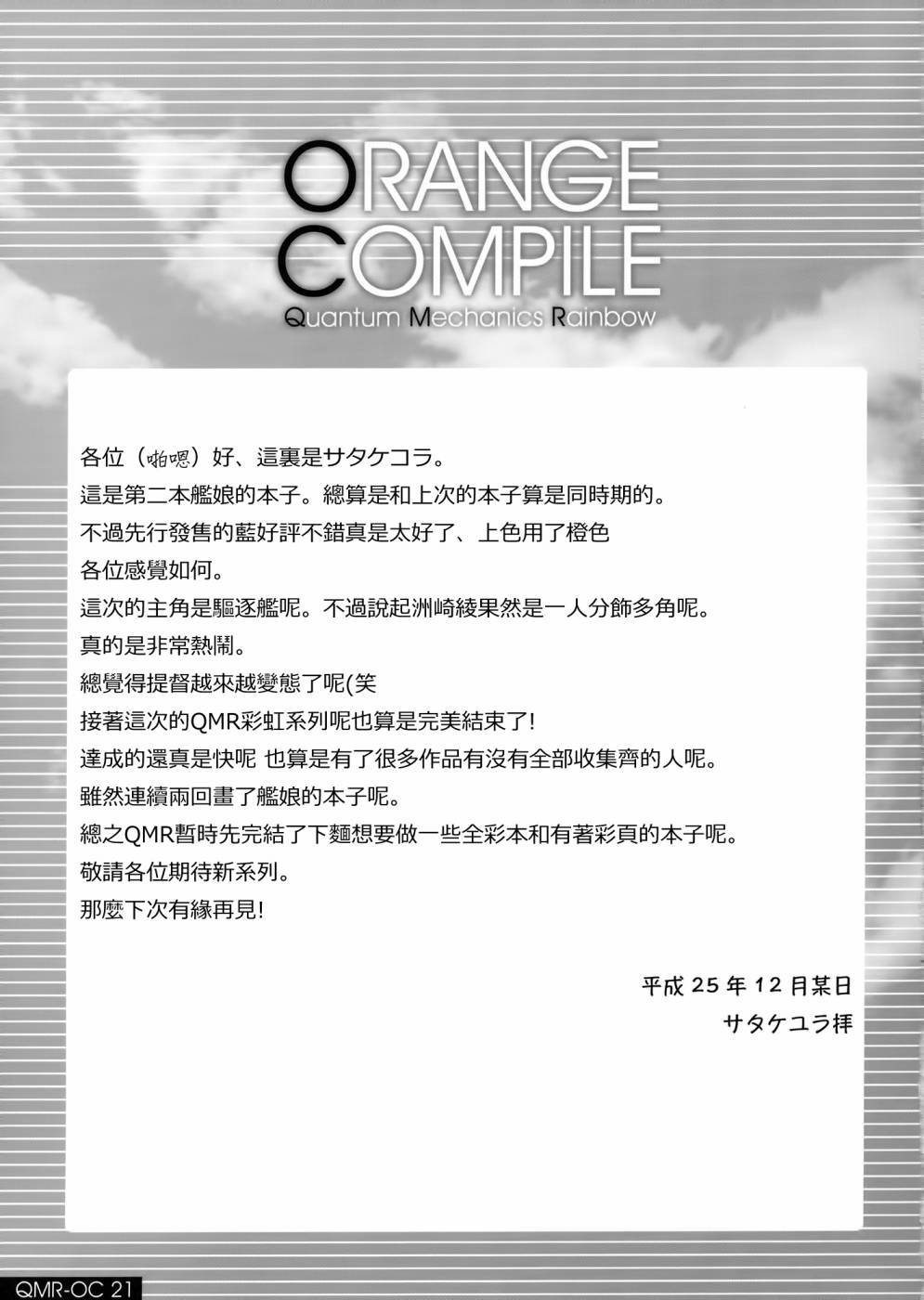 ORANGE
COMPILE
Quantum Mechanics Rainbow

各位（啪嗯）好、這裏是サタケコラ。
這是第二本艦娘的本子。總算是和上次的本子算是同時期的。
不過先行發售的藍好評不錯真是太好了、上色用了橙色
各位感覺如何。
這次的主角是驅逐艦呢。不過說起洲崎綾果然是一人分飾多角呢。
真的是非常熱鬧。
總覺得提督越來越變態了呢(笑
接著這次的QMR彩虹系列呢也算是完美結束了!
達成的還真是快呢 也算是有了很多作品有沒有全部收集齊的人呢。
雖然連續兩回畫了艦娘的本子呢。
總之QMR暫時先完結了下麵想要做一些全彩本和有著彩頁的本子呢。
敬請各位期待新系列。
那麼下次有緣再見!

平成25年12月某日
サタケユラ拝

QMR-OC 21